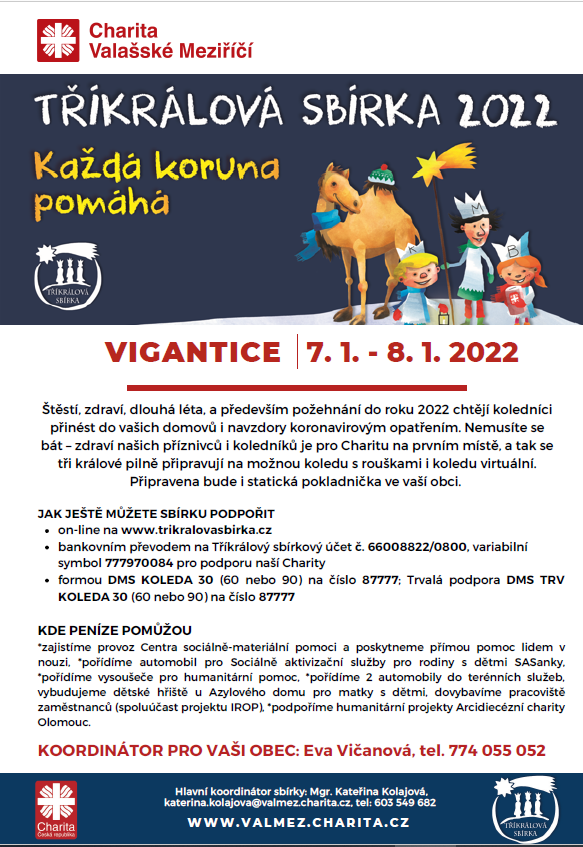 Charita
Valašské Meziříčí

TŘÍKRÁLOVÁ SBÍRKA 2022

Každá koruna pomáhá

TŘÍKRÁLOVÁ SBÍRKA

K M B

VIGANTICE | 7. 1. - 8. 1. 2022

Štěstí, zdraví, dlouhá léta, a především požehnání do roku 2022 chtějí koledníci přinést do vašich domovů i navzdory koronavirovým opatřením. Nemusíte se bát – zdraví našich příznivců i koledníků je pro Charitu na prvním místě, a tak se tři králové pilně připravují na možnou koledu s rouškami i koledu virtuální. Připravena bude i statická pokladnička ve vaší obci.

JAK JEŠTĚ MŮŽETE SBÍRKU PODPOŘIT
• on-line na www.trikralovasbirka.cz
• bankovním převodem na Tříkrálový sbírkový účet č. 66008822/0800, variabilní symbol 777970084 pro podporu naší Charity
• formou DMS KOLEDA 30 (60 nebo 90) na číslo 87777; Trvalá podpora DMS TRV KOLEDA 30 (60 nebo 90) na číslo 87777

KDE PENÍZE POMŮŽOU
*zajistíme provoz Centra sociálně-materiální pomoci a poskytneme přímou pomoc lidem v nouzi, *pořídíme automobil pro Sociálně aktivizační služby pro rodiny s dětmi SASanky, *pořídíme vysoušeče pro humanitární pomoc, *pořídíme 2 automobily do terénních služeb, vybudujeme dětské hřiště u Azylového domu pro matky s dětmi, dovybavíme pracoviště zaměstnanců (spoluúčast projektu IROP), *podpoříme humanitární projekty Arcidiecézní charity Olomouc.

KOORDINÁTOR PRO VAŠI OBEC: Eva Vičanová, tel. 774 055 052

Charita Česká republika

Hlavní koordinátor sbírky: Mgr. Kateřina Kolajová, katerina.kolajova@valmez.charita.cz, tel: 603 549 682

WWW.VALMEZ.CHARITA.CZ

TŘÍKRÁLOVÁ SBÍRKA